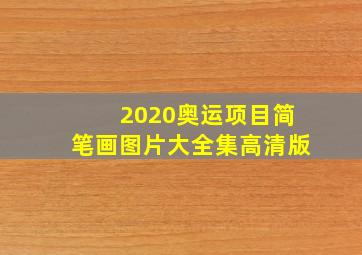 2020奥运项目简笔画图片大全集高清版